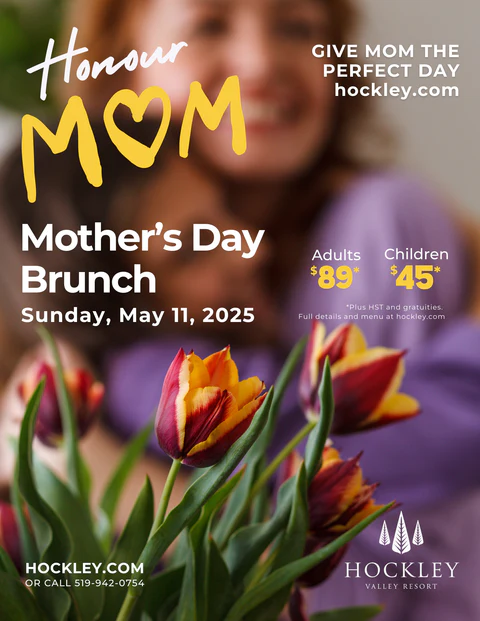 Honour MOM

GIVE MOM THE PERFECT DAY hockley.com

Mother's Day Brunch

Sunday, May 11, 2025

Adults $89*

Children $45*

*Plus HST and gratuities. Full details and menu at hockley.com

HOCKLEY.COM
OR CALL 519-942-0754

HOCKLEY
VALLEY RESORT